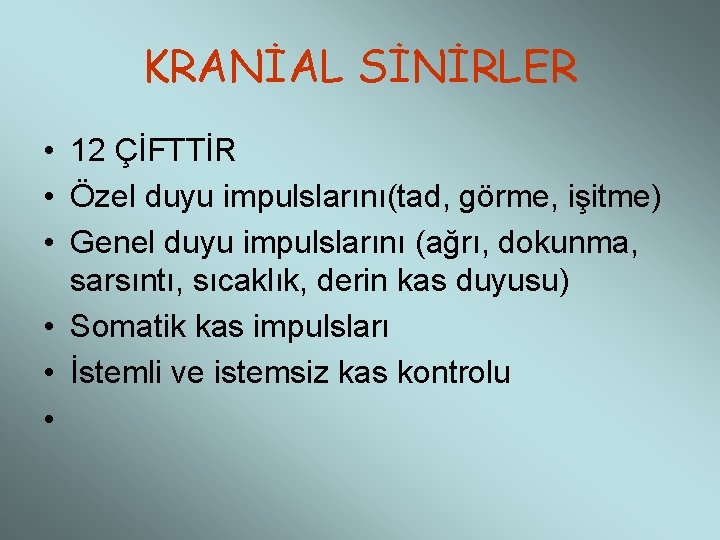 KRANİAL SİNİRLER

• 12 ÇİFTTİR
• Özel duyu impulslarını(tad, görme, işitme)
• Genel duyu impulslarını (ağrı, dokunma, sarsıntı, sıcaklık, derin kas duyusu)
• Somatik kas impulsları
• İstemli ve istemsiz kas kontrolu
•